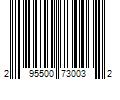 2 95500 73003 2